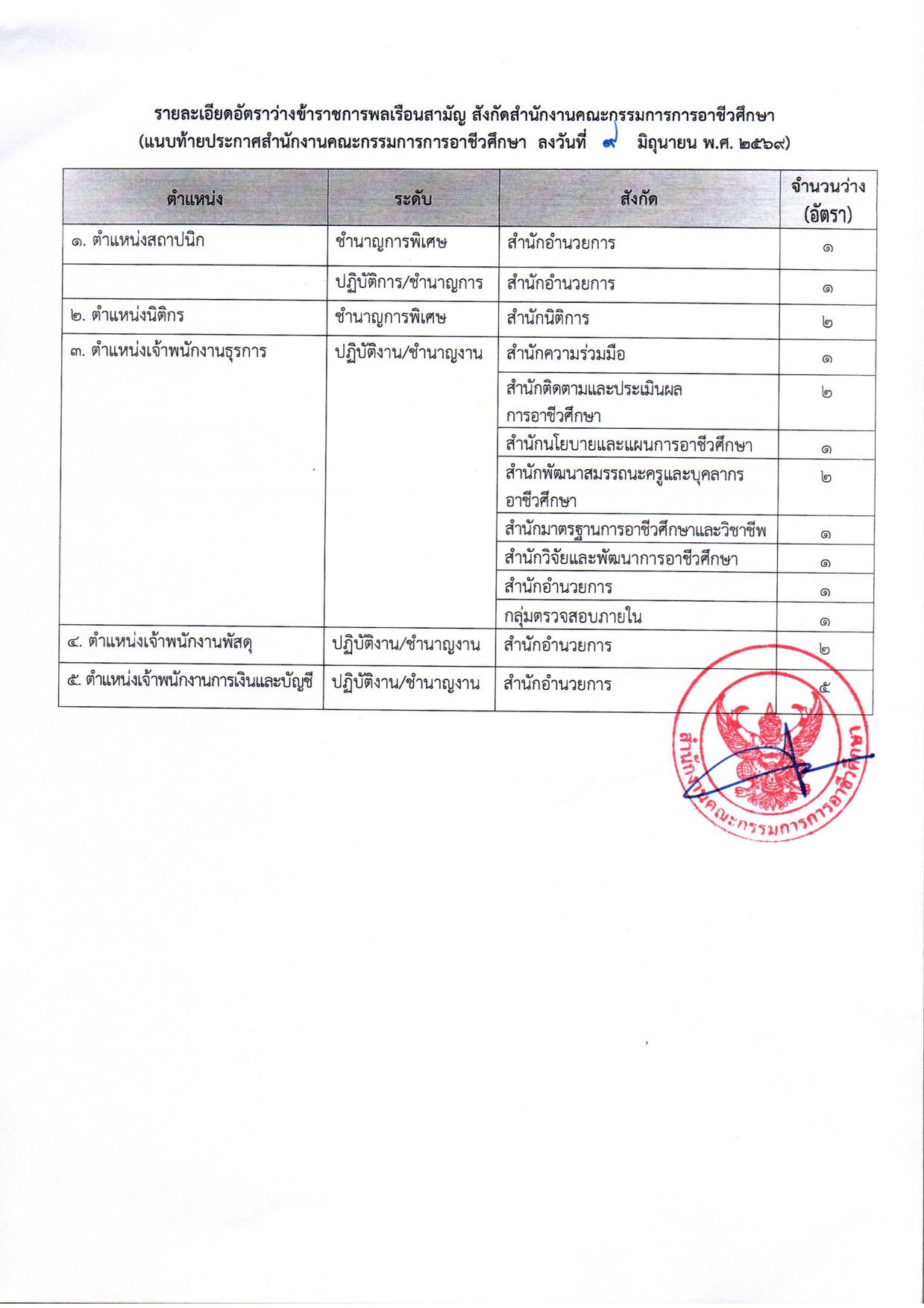 รายละเอียดอัตราว่างข้าราชการพลเรือนสามัญ สังกัดสำนักงานคณะกรรมการการอาชีวศึกษา
(แนบท้ายประกาศสำนักงานคณะกรรมการการอาชีวศึกษา ลงวันที่ ๙ มิถุนายน พ.ศ. ๒๕๖๙)

| ตำแหน่ง | ระดับ | สังกัด | จำนวนว่าง (อัตรา) |
|---|---|---|---|
| ๑. ตำแหน่งสถาปนิก | ชำนาญการพิเศษ | สำนักอำนวยการ | ๑ |
| | ปฏิบัติการ/ชำนาญการ | สำนักอำนวยการ | ๑ |
| ๒. ตำแหน่งนิติกร | ชำนาญการพิเศษ | สำนักนิติการ | ๒ |
| ๓. ตำแหน่งเจ้าพนักงานธุรการ | ปฏิบัติงาน/ชำนาญงาน | สำนักความร่วมมือ | ๑ |
| | | สำนักติดตามและประเมินผลการอาชีวศึกษา | ๒ |
| | | สำนักนโยบายและแผนการอาชีวศึกษา | ๑ |
| | | สำนักพัฒนาสมรรถนะครูและบุคลากรอาชีวศึกษา | ๒ |
| | | สำนักมาตรฐานการอาชีวศึกษาและวิชาชีพ | ๑ |
| | | สำนักวิจัยและพัฒนาการอาชีวศึกษา | ๑ |
| | | สำนักอำนวยการ | ๑ |
| | | กลุ่มตรวจสอบภายใน | ๑ |
| ๔. ตำแหน่งเจ้าพนักงานพัสดุ | ปฏิบัติงาน/ชำนาญงาน | สำนักอำนวยการ | ๒ |
| ๕. ตำแหน่งเจ้าพนักงานการเงินและบัญชี | ปฏิบัติงาน/ชำนาญงาน | สำนักอำนวยการ | ๕ |

สำนักงานคณะกรรมการการอาชีวศึกษา